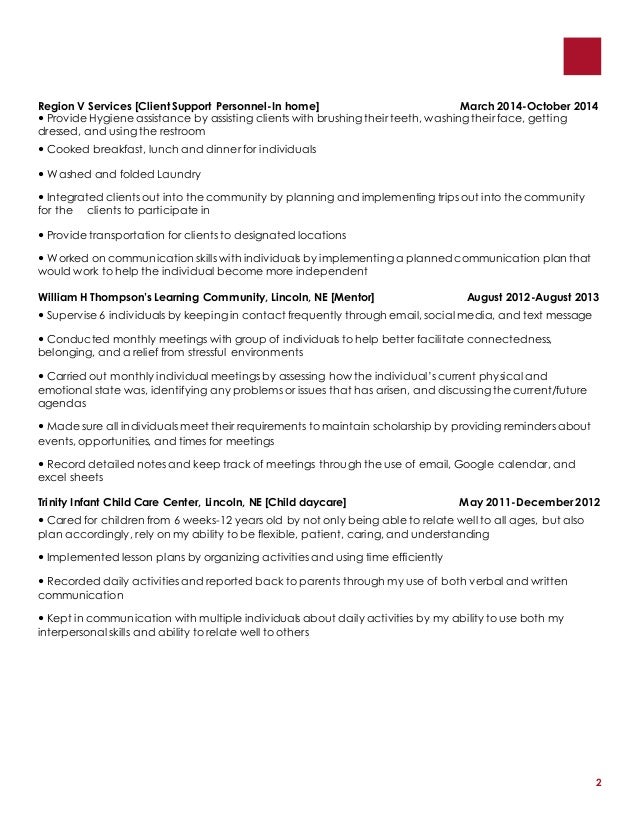 Region V Services [Client Support Personnel-In home] March 2014-October 2014
• Provide Hygiene assistance by assisting clients with brushing their teeth, washing their face, getting dressed, and using the restroom

• Cooked breakfast, lunch and dinner for individuals

• Washed and folded Laundry

• Integrated clients out into the community by planning and implementing trips out into the community for the clients to participate in

• Provide transportation for clients to designated locations

• Worked on communication skills with individuals by implementing a planned communication plan that would work to help the individual become more independent

William H Thompson's Learning Community, Lincoln, NE [Mentor] August 2012-August 2013
• Supervise 6 individuals by keeping in contact frequently through email, social media, and text message

• Conducted monthly meetings with group of individuals to help better facilitate connectedness, belonging, and a relief from stressful environments

• Carried out monthly individual meetings by assessing how the individual's current physical and emotional state was, identifying any problems or issues that has arisen, and discussing the current/future agendas

• Made sure all individuals meet their requirements to maintain scholarship by providing reminders about events, opportunities, and times for meetings

• Record detailed notes and keep track of meetings through the use of email, Google calendar, and excel sheets

Trinity Infant Child Care Center, Lincoln, NE [Child daycare] May 2011-December 2012
• Cared for children from 6 weeks-12 years old by not only being able to relate well to all ages, but also plan accordingly, rely on my ability to be flexible, patient, caring, and understanding

• Implemented lesson plans by organizing activities and using time efficiently

• Recorded daily activities and reported back to parents through my use of both verbal and written communication

• Kept in communication with multiple individuals about daily activities by my ability to use both my interpersonal skills and ability to relate well to others

2